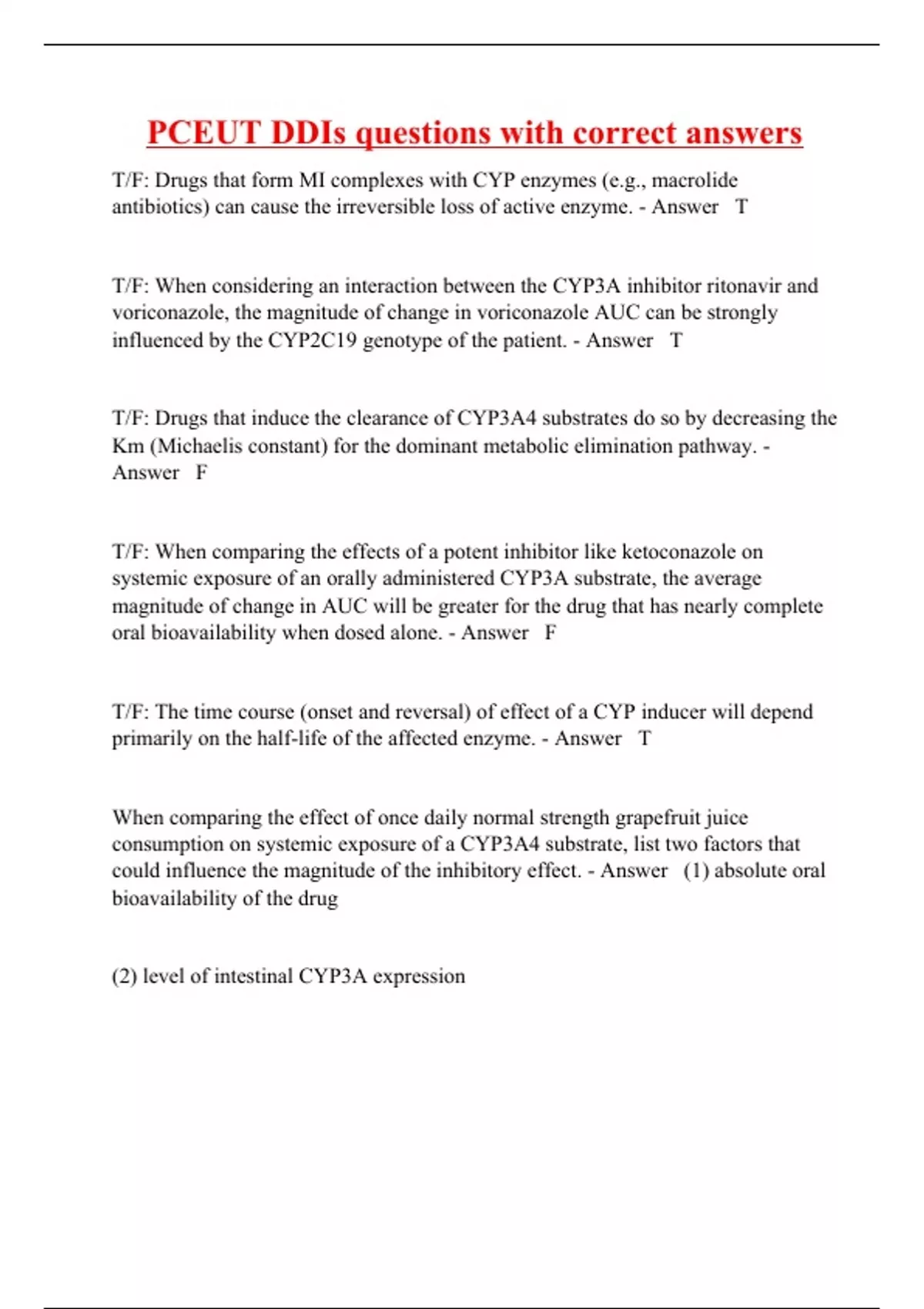 PCEUT DDIs questions with correct answers

T/F: Drugs that form MI complexes with CYP enzymes (e.g., macrolide antibiotics) can cause the irreversible loss of active enzyme. - Answer T

T/F: When considering an interaction between the CYP3A inhibitor ritonavir and voriconazole, the magnitude of change in voriconazole AUC can be strongly influenced by the CYP2C19 genotype of the patient. - Answer T

T/F: Drugs that induce the clearance of CYP3A4 substrates do so by decreasing the Km (Michaelis constant) for the dominant metabolic elimination pathway. - Answer F

T/F: When comparing the effects of a potent inhibitor like ketoconazole on systemic exposure of an orally administered CYP3A substrate, the average magnitude of change in AUC will be greater for the drug that has nearly complete oral bioavailability when dosed alone. - Answer F

T/F: The time course (onset and reversal) of effect of a CYP inducer will depend primarily on the half-life of the affected enzyme. - Answer T

When comparing the effect of once daily normal strength grapefruit juice consumption on systemic exposure of a CYP3A4 substrate, list two factors that could influence the magnitude of the inhibitory effect. - Answer (1) absolute oral bioavailability of the drug

(2) level of intestinal CYP3A expression